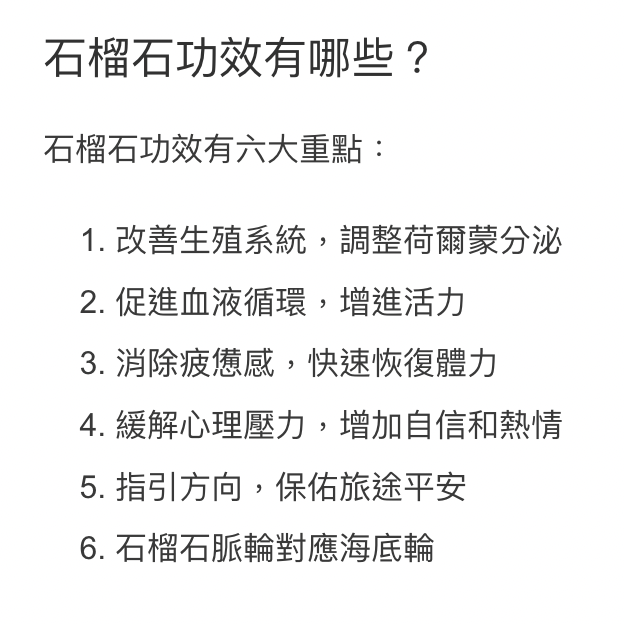 石榴石功效有哪些？

石榴石功效有六大重點：

1. 改善生殖系統，調整荷爾蒙分泌
2. 促進血液循環，增進活力
3. 消除疲憊感，快速恢復體力
4. 緩解心理壓力，增加自信和熱情
5. 指引方向，保佑旅途平安
6. 石榴石脈輪對應海底輪